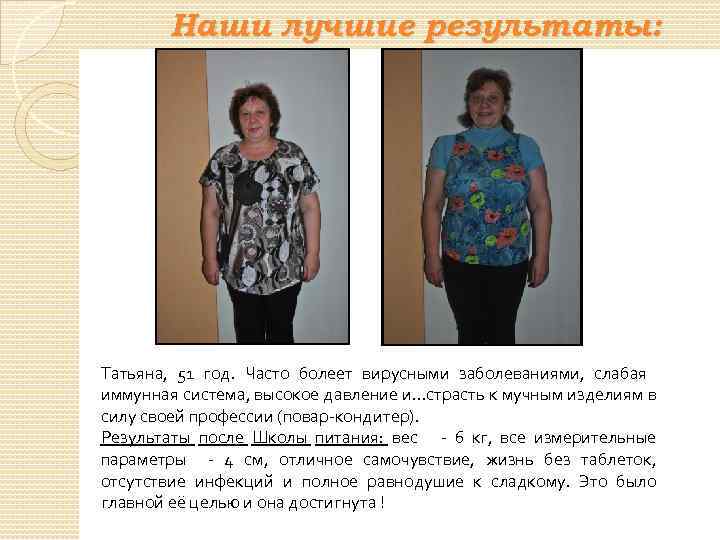 Наши лучшие результаты:

Татьяна, 51 год. Часто болеет вирусными заболеваниями, слабая иммунная система, высокое давление и...страсть к мучным изделиям в силу своей профессии (повар-кондитер).

Результаты после Школы питания: вес - 6 кг, все измерительные параметры - 4 см, отличное самочувствие, жизнь без таблеток, отсутствие инфекций и полное равнодушие к сладкому. Это было главной её целью и она достигнута !